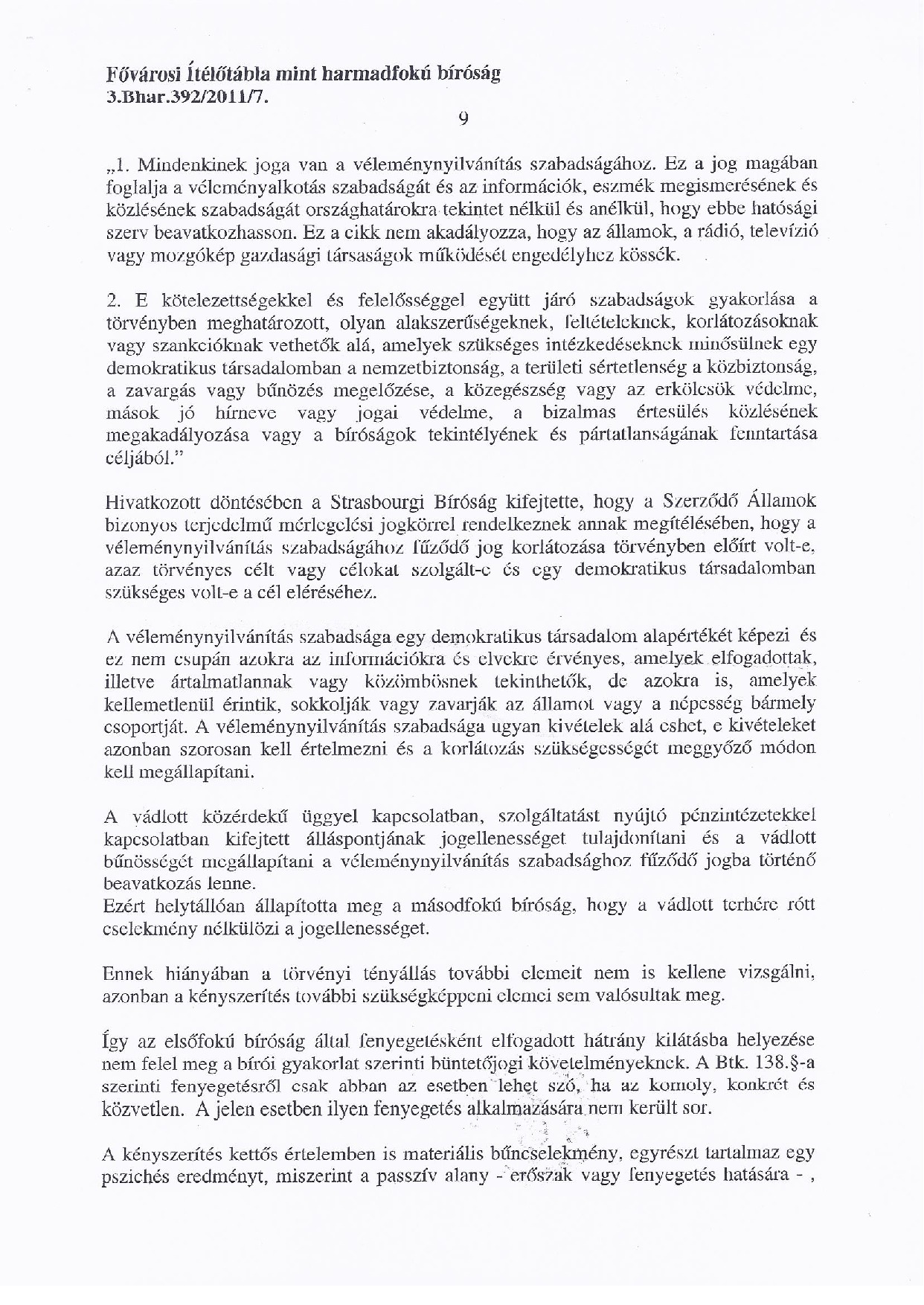 Fővárosi Ítélőtábla mint harmadfokú bíróság
3.Bhar.392/2011/7.

9

„1. Mindenkinek joga van a véleménynyilvánítás szabadságához. Ez a jog magában foglalja a véleményalkotás szabadságát és az információk, eszmék megismerésének és közlésének szabadságát országhatárokra tekintet nélkül és anélkül, hogy ebbe hatósági szerv beavatkozhasson. Ez a cikk nem akadályozza, hogy az államok, a rádió, televízió vagy mozgókép gazdasági társaságok működését engedélyhez kössék.

2. E kötelezettségekkel és felelősséggel együtt járó szabadságok gyakorlása a törvényben meghatározott, olyan alakszerűségeknek, feltételeknek, korlátozásoknak vagy szankcióknak vethetők alá, amelyek szükséges intézkedéseknek minősülnek egy demokratikus társadalomban a nemzetbiztonság, a területi sértetlenség a közbiztonság, a zavargás vagy bűnözés megelőzése, a közegészség vagy az erkölcsök védelme, mások jó hírneve vagy jogai védelme, a bizalmas értesülés közlésének megakadályozása vagy a bíróságok tekintélyének és pártatlanságának fenntartása céljából."

Hivatkozott döntésében a Strasbourgi Bíróság kifejtette, hogy a Szerződő Államok bizonyos terjedelmű mérlegelési jogkörrel rendelkeznek annak megítélésében, hogy a véleménynyilvánítás szabadságához fűződő jog korlátozása törvényben előírt volt-e, azaz törvényes célt vagy célokat szolgált-e és egy demokratikus társadalomban szükséges volt-e a cél eléréséhez.

A véleménynyilvánítás szabadsága egy demokratikus társadalom alapértékét képezi és ez nem csupán azokra az információkra és elvekre érvényes, amelyek elfogadottak, illetve ártalmatlannak vagy közömbösnek tekinthetők, de azokra is, amelyek kellemetlenül érintik, sokkolják vagy zavarják az államot vagy a népesség bármely csoportját. A véleménynyilvánítás szabadsága ugyan kivételek alá eshet, e kivételeket azonban szorosan kell értelmezni és a korlátozás szükségességét meggyőző módon kell megállapítani.

A vádlott közérdekű üggyel kapcsolatban, szolgáltatást nyújtó pénzintézetekkel kapcsolatban kifejtett álláspontjának jogellenességet tulajdonítani és a vádlott bűnösségét megállapítani a véleménynyilvánítás szabadsághoz fűződő jogba történő beavatkozás lenne.
Ezért helytállóan állapította meg a másodfokú bíróság, hogy a vádlott terhére rótt cselekmény nélkülözi a jogellenességet.

Ennek hiányában a törvényi tényállás további elemeit nem is kellene vizsgálni, azonban a kényszerítés további szükségképpeni elemei sem valósultak meg.

Így az elsőfokú bíróság által fenyegetésként elfogadott hátrány kilátásba helyezése nem felel meg a bírói gyakorlat szerinti büntetőjogi követelményeknek. A Btk. 138.§-a szerinti fenyegetésről csak abban az esetben lehet szó, ha az komoly, konkrét és közvetlen. A jelen esetben ilyen fenyegetés alkalmazására nem került sor.

A kényszerítés kettős értelemben is materiális bűncselekmény, egyrészt tartalmaz egy pszichés eredményt, miszerint a passzív alany - erőszak vagy fenyegetés hatására - ,